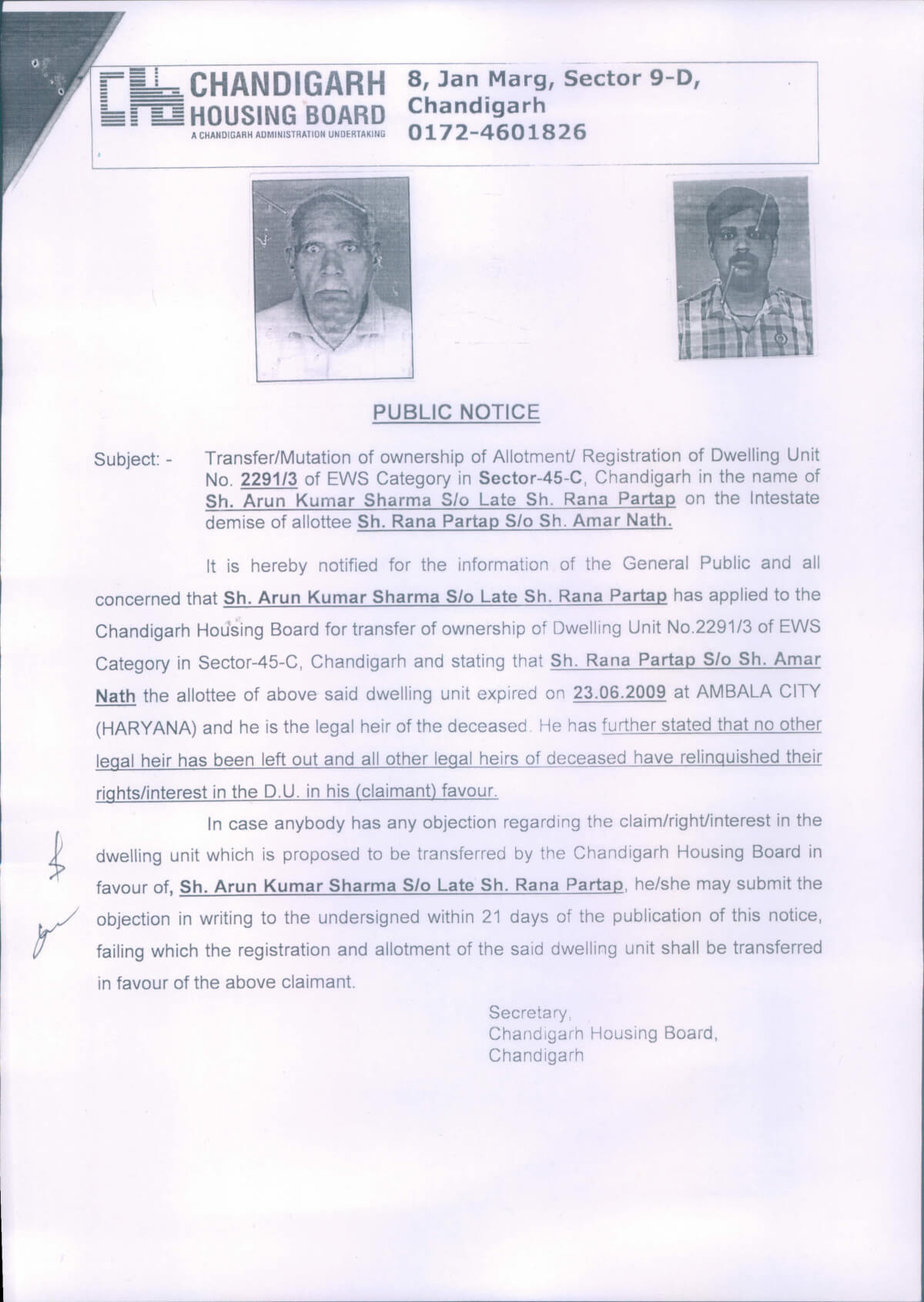 CHANDIGARH HOUSING BOARD
A CHANDIGARH ADMINISTRATION UNDERTAKING

8, Jan Marg, Sector 9-D, Chandigarh
0172-4601826

PUBLIC NOTICE

Subject: - Transfer/Mutation of ownership of Allotment/ Registration of Dwelling Unit No. 2291/3 of EWS Category in Sector-45-C, Chandigarh in the name of Sh. Arun Kumar Sharma S/o Late Sh. Rana Partap on the Intestate demise of allottee Sh. Rana Partap S/o Sh. Amar Nath.

It is hereby notified for the information of the General Public and all concerned that Sh. Arun Kumar Sharma S/o Late Sh. Rana Partap has applied to the Chandigarh Housing Board for transfer of ownership of Dwelling Unit No.2291/3 of EWS Category in Sector-45-C, Chandigarh and stating that Sh. Rana Partap S/o Sh. Amar Nath the allottee of above said dwelling unit expired on 23.06.2009 at AMBALA CITY (HARYANA) and he is the legal heir of the deceased. He has further stated that no other legal heir has been left out and all other legal heirs of deceased have relinquished their rights/interest in the D.U. in his (claimant) favour.

In case anybody has any objection regarding the claim/right/interest in the dwelling unit which is proposed to be transferred by the Chandigarh Housing Board in favour of, Sh. Arun Kumar Sharma S/o Late Sh. Rana Partap, he/she may submit the objection in writing to the undersigned within 21 days of the publication of this notice, failing which the registration and allotment of the said dwelling unit shall be transferred in favour of the above claimant.

Secretary,
Chandigarh Housing Board,
Chandigarh